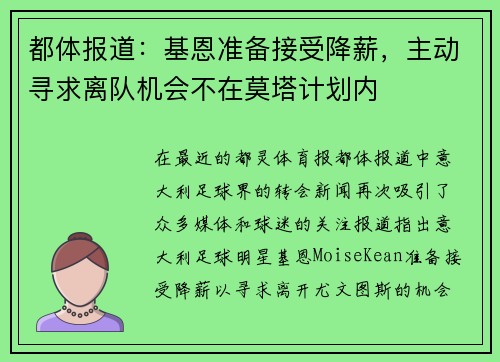 都体报道：基恩准备接受降薪，主动寻求离队机会不在莫塔计划内

在最近的都灵体育报都体报道中意大利足球界的转会新闻再次吸引了众多媒体和球迷的关注报道指出意大利足球明星基恩MoiseKean准备接受降薪以寻求离开尤文图斯的机会